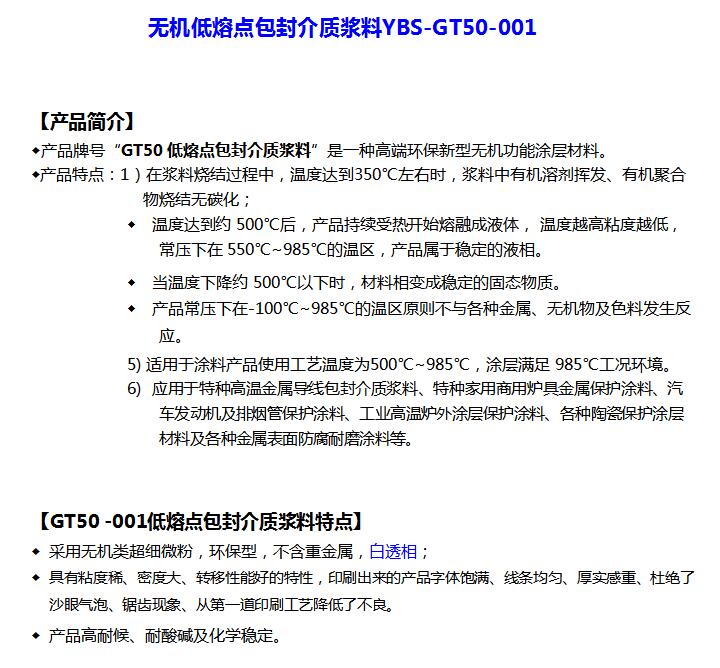 无机低熔点包封介质浆料YBS-GT50-001

【产品简介】

◆产品牌号“GT50 低熔点包封介质浆料”是一种高端环保新型无机功能涂层材料。

◆产品特点：1）在浆料烧结过程中，温度达到350℃左右时，浆料中有机溶剂挥发、有机聚合物烧结无碳化；

◆ 温度达到约 500℃后，产品持续受热开始熔融成液体， 温度越高粘度越低，常压下在 550℃~985℃的温区，产品属于稳定的液相。

◆ 当温度下降约 500℃以下时，材料相变成稳定的固态物质。

◆ 产品常压下在-100℃~985℃的温区原则不与各种金属、无机物及色料发生反应。

5) 适用于涂料产品使用工艺温度为500℃~985℃，涂层满足 985℃工况环境。

6) 应用于特种高温金属导线包封介质浆料、特种家用商用炉具金属保护涂料、汽车发动机及排烟管保护涂料、工业高温炉外涂层保护涂料、各种陶瓷保护涂层材料及各种金属表面防腐耐磨涂料等。

【GT50 -001低熔点包封介质浆料特点】

◆ 采用无机类超细微粉，环保型，不含重金属，白透相；

◆ 具有粘度稀、密度大、转移性能好的特性，印刷出来的产品字体饱满、线条均匀、厚实感重、杜绝了沙眼气泡、锯齿现象、从第一道印刷工艺降低了不良。

◆ 产品高耐候、耐酸碱及化学稳定。